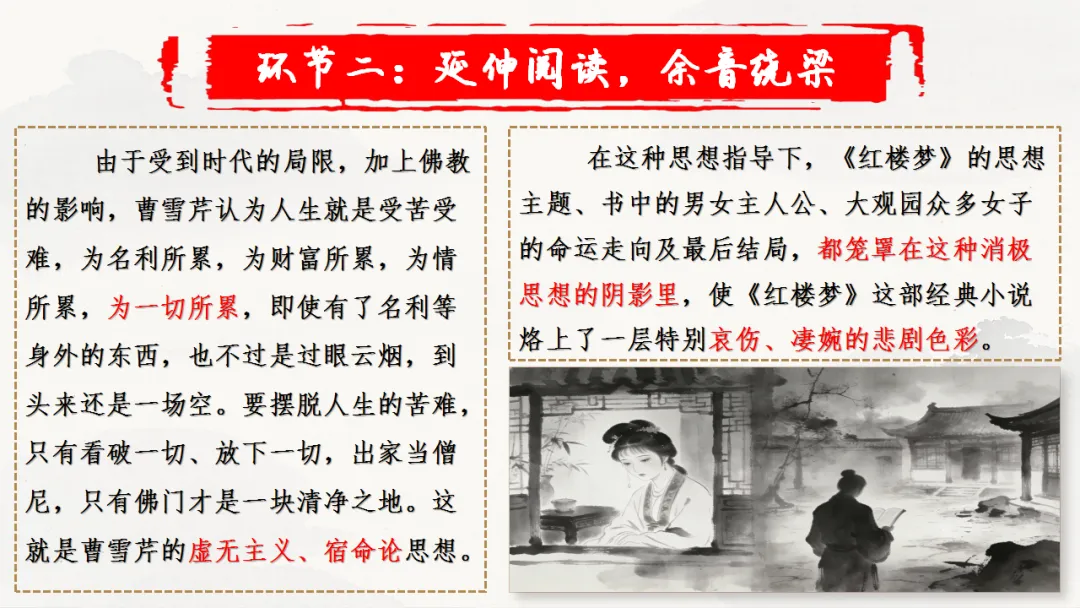 环节二：延伸阅读，余音绕梁

由于受到时代的局限，加上佛教的影响，曹雪芹认为人生就是受苦受难，为名利所累，为财富所累，为情所累，为一切所累，即使有了名利等身外的东西，也不过是过眼云烟，到头来还是一场空。要摆脱人生的苦难，只有看破一切、放下一切，出家当僧尼，只有佛门才是一块清净之地。这就是曹雪芹的虚无主义、宿命论思想。

在这种思想指导下，《红楼梦》的思想主题、书中的男女主人公、大观园众多女子的命运走向及最后结局，都笼罩在这种消极思想的阴影里，使《红楼梦》这部经典小说烙上了一层特别哀伤、凄婉的悲剧色彩。